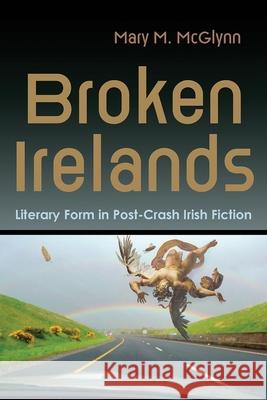 Mary M. McGlynn

Broken Irelands

Literary Form in Post-Crash Irish Fiction

Kraina Książek